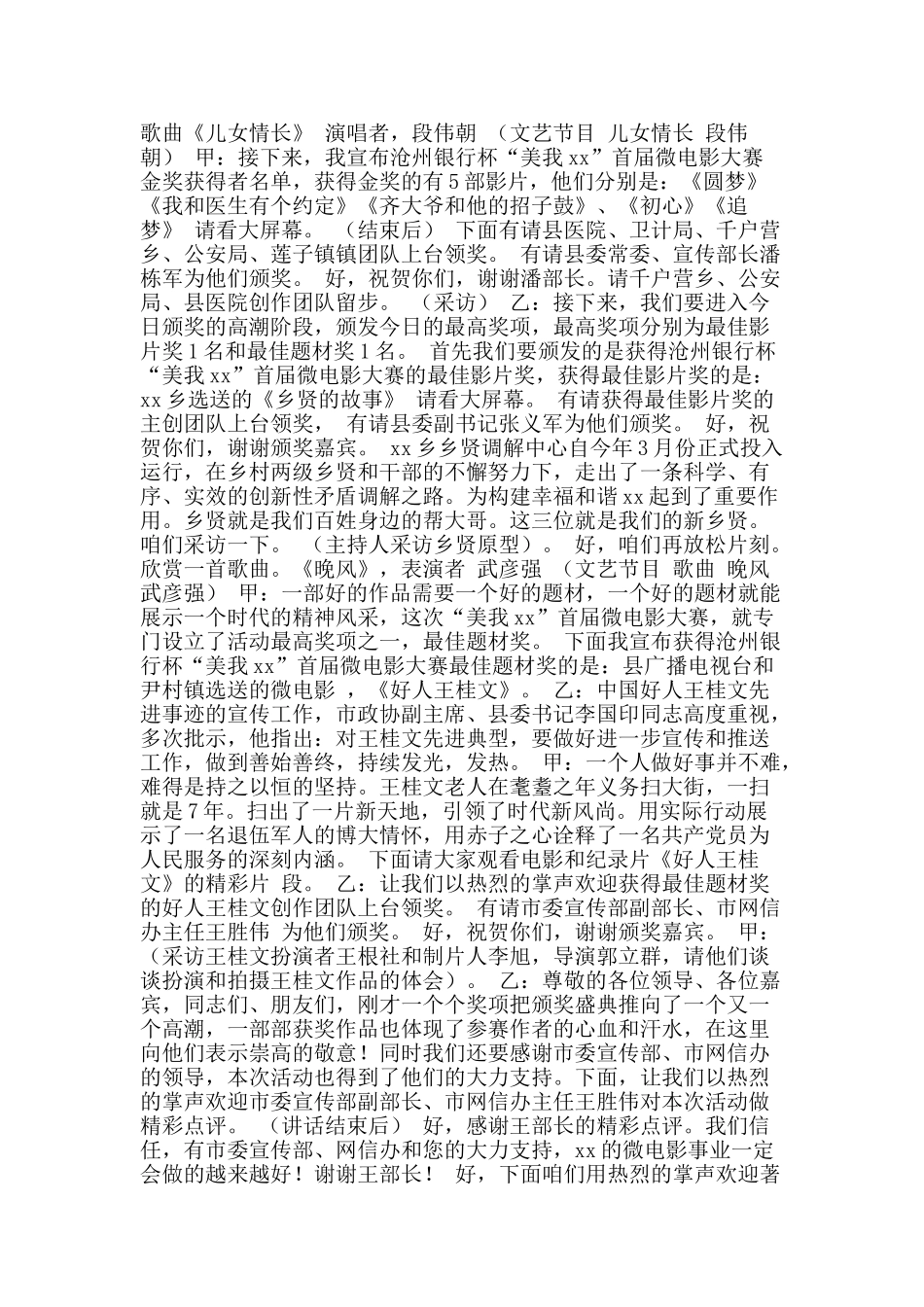 歌曲《儿女情长》 演唱者，段伟朝 （文艺节目 儿女情长 段伟朝） 甲：接下来，我宣布沧州银行杯“美我xx”首届微电影大赛金奖获得者名单，获得金奖的有5部影片，他们分别是：《圆梦》《我和医生有个约定》《齐大爷和他的招子鼓》、《初心》《追梦》 请看大屏幕。 （结束后） 下面有请县医院、卫计局、千户营乡、公安局、莲子镇镇团队上台领奖。 有请县委常委、宣传部长潘栋军为他们颁奖。 好，祝贺你们，谢谢潘部长。请千户营乡、公安局、县医院创作团队留步。 （采访） 乙：接下来，我们要进入今日颁奖的高潮阶段，颁发今日的最高奖项，最高奖项分别为最佳影片奖1名和最佳题材奖1名。 首先我们要颁发的是获得沧州银行杯“美我xx”首届微电影大赛的最佳影片奖，获得最佳影片奖的是：xx乡选送的《乡贤的故事》 请看大屏幕。 有请获得最佳影片奖的主创团队上台领奖， 有请县委副书记张义军为他们颁奖。 好，祝贺你们，谢谢颁奖嘉宾。 xx乡乡贤调解中心自今年3月份正式投入运行，在乡村两级乡贤和干部的不懈努力下，走出了一条科学、有序、实效的创新性矛盾调解之路。为构建幸福和谐xx起到了重要作用。乡贤就是我们百姓身边的帮大哥。这三位就是我们的新乡贤。咱们采访一下。 （主持人采访乡贤原型）。 好，咱们再放松片刻。欣赏一首歌曲。《晚风》，表演者 武彦强 （文艺节目 歌曲 晚风 武彦强） 甲：一部好的作品需要一个好的题材，一个好的题材就能展示一个时代的精神风采，这次“美我xx”首届微电影大赛，就专门设立了活动最高奖项之一，最佳题材奖。 下面我宣布获得沧州银行杯“美我xx”首届微电影大赛最佳题材奖的是：县广播电视台和尹村镇选送的微电影 ，《好人王桂文》。 乙：中国好人王桂文先进事迹的宣传工作，市政协副主席、县委书记李国印同志高度重视，多次批示，他指出：对王桂文先进典型，要做好进一步宣传和推送工作，做到善始善终，持续发光，发热。 甲：一个人做好事并不难，难得是持之以恒的坚持。王桂文老人在耄耋之年义务扫大街，一扫就是7年。扫出了一片新天地，引领了时代新风尚。用实际行动展示了一名退伍军人的博大情怀，用赤子之心诠释了一名共产党员为人民服务的深刻内涵。 下面请大家观看电影和纪录片《好人王桂文》的精彩片 段。 乙：让我们以热烈的掌声欢迎获得最佳题材奖的好人王桂文创作团队上台领奖。 有请市委宣传部副部长、市网信办主任王胜伟 为他们颁奖。 好，祝贺你们，谢谢颁奖嘉宾。 甲：（采访王桂文扮演者王根社和制片人李旭，导演郭立群，请他们谈谈扮演和拍摄王桂文作品的体会）。 乙：尊敬的各位领导、各位嘉宾，同志们、朋友们，刚才一个个奖项把颁奖盛典推向了一个又一个高潮，一部部获奖作品也体现了参赛作者的心血和汗水，在这里向他们表示崇高的敬意！同时我们还要感谢市委宣传部、市网信办的领导，本次活动也得到了他们的大力支持。下面，让我们以热烈的掌声欢迎市委宣传部副部长、市网信办主任王胜伟对本次活动做精彩点评。 （讲话结束后） 好，感谢王部长的精彩点评。我们信任，有市委宣传部、网信办和您的大力支持，xx的微电影事业一定会做的越来越好！谢谢王部长！ 好，下面咱们用热烈的掌声欢迎著